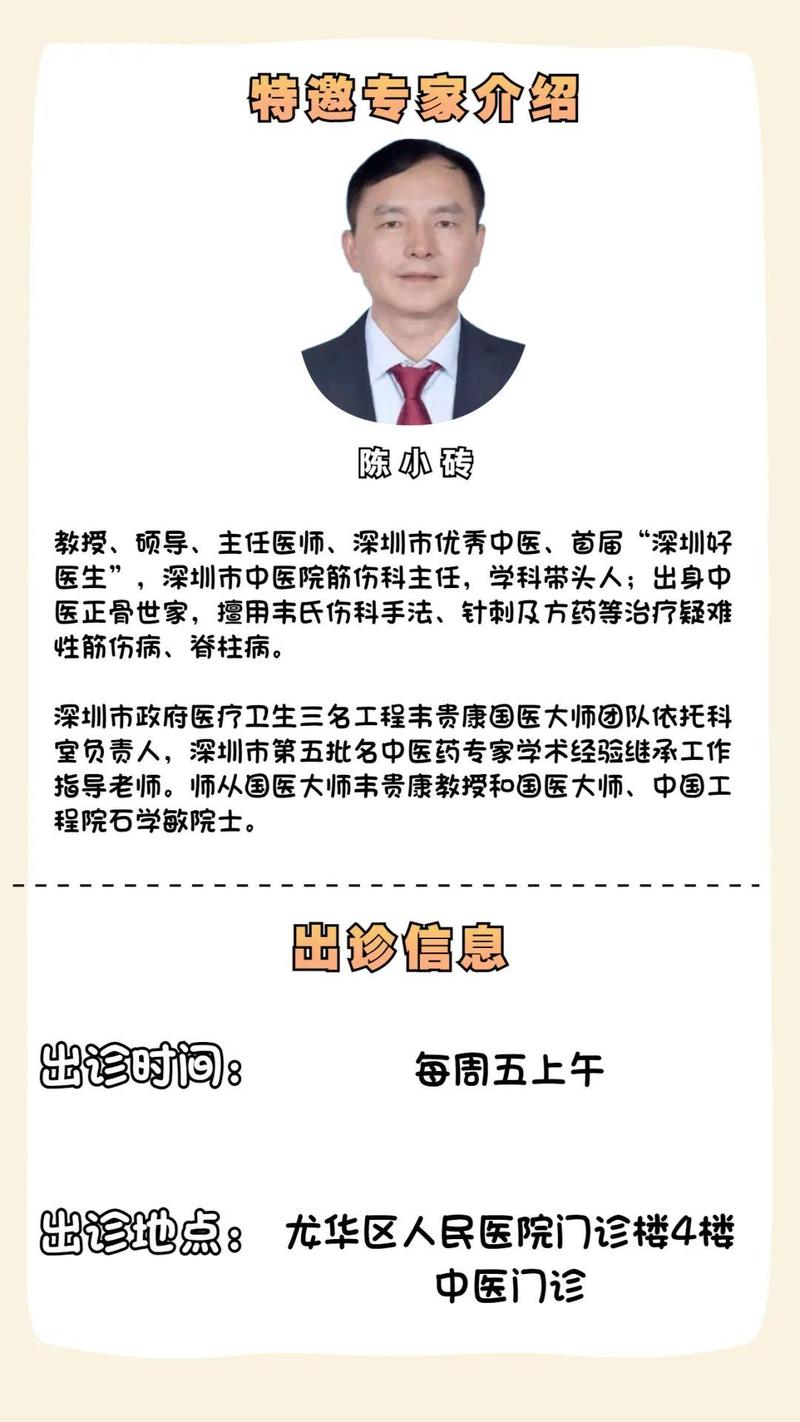 特邀专家介绍

陈小砖

教授、硕导、主任医师、深圳市优秀中医、首届“深圳好医生”，深圳市中医院筋伤科主任，学科带头人；出身中医正骨世家，擅用韦氏伤科手法、针刺及方药等治疗疑难性筋伤病、脊柱病。

深圳市政府医疗卫生三名工程韦贵康国医大师团队依托科室负责人，深圳市第五批名中医药专家学术经验继承工作指导老师。师从国医大师韦贵康教授和国医大师、中国工程院石学敏院士。

出诊信息

出诊时间： 每周五上午

出诊地点： 龙华区人民医院门诊楼4楼中医门诊